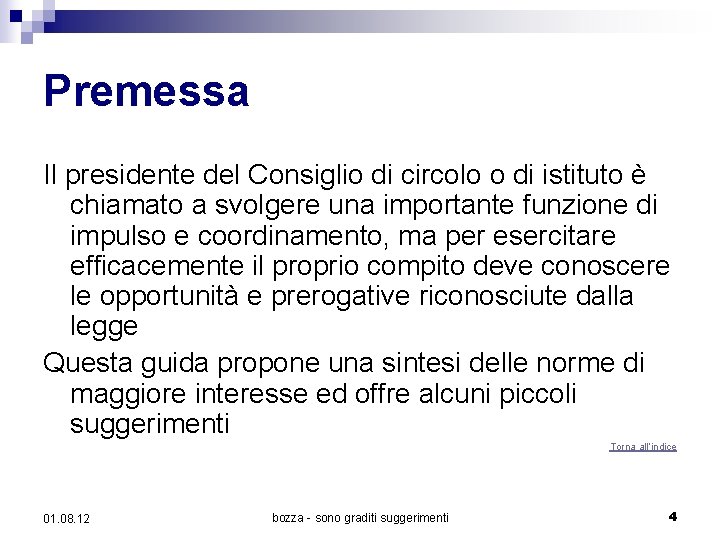 Premessa

Il presidente del Consiglio di circolo o di istituto è chiamato a svolgere una importante funzione di impulso e coordinamento, ma per esercitare efficacemente il proprio compito deve conoscere le opportunità e prerogative riconosciute dalla legge

Questa guida propone una sintesi delle norme di maggiore interesse ed offre alcuni piccoli suggerimenti

Torna all'indice

01.08.12

bozza - sono graditi suggerimenti

4